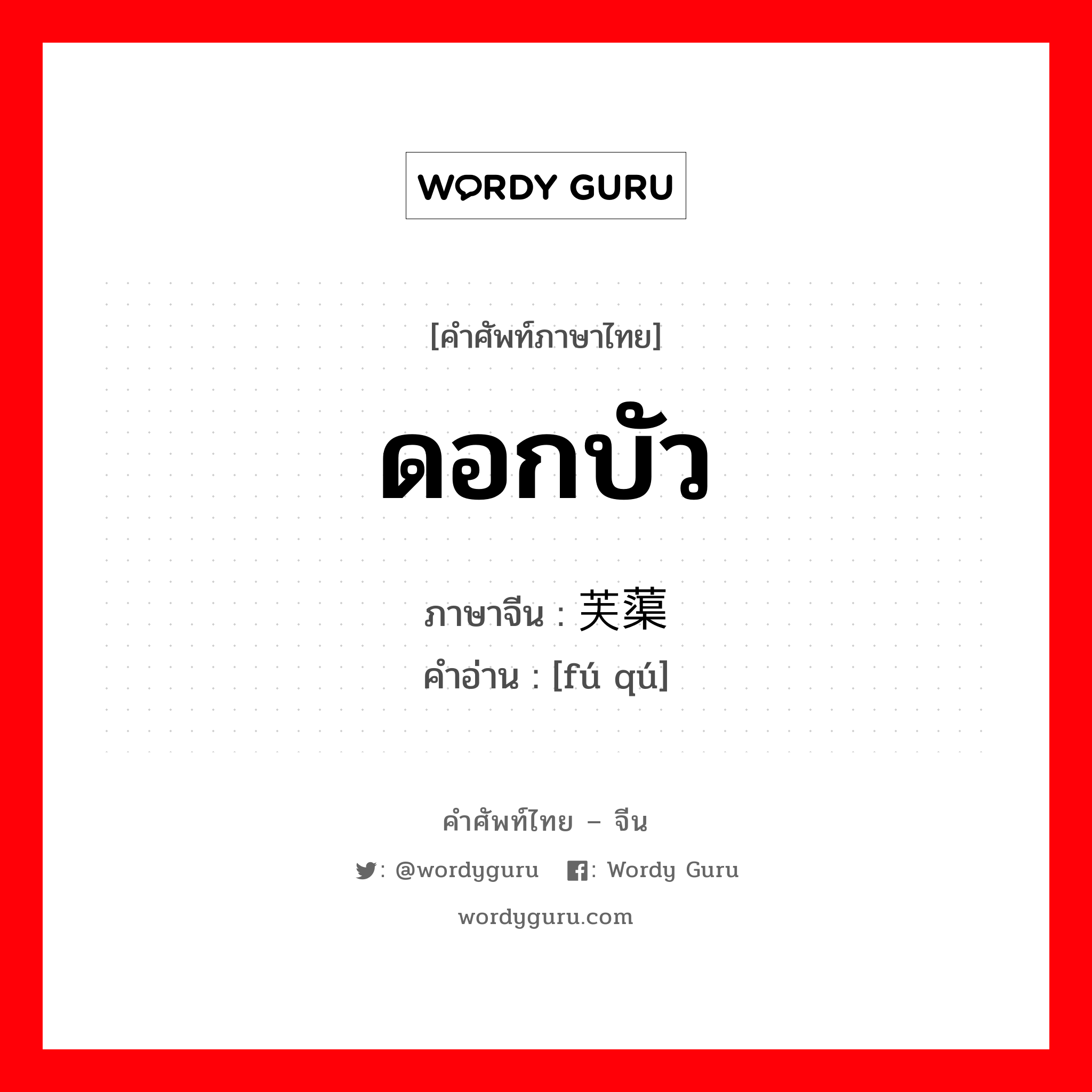 WORDY GURU

[คำศัพท์ภาษาไทย]

ดอกบัว

ภาษาจีน : 芙蕖
คำอ่าน : [fú qú]

คำศัพท์ไทย – จีน

: @wordyguru : Wordy Guru

wordyguru.com